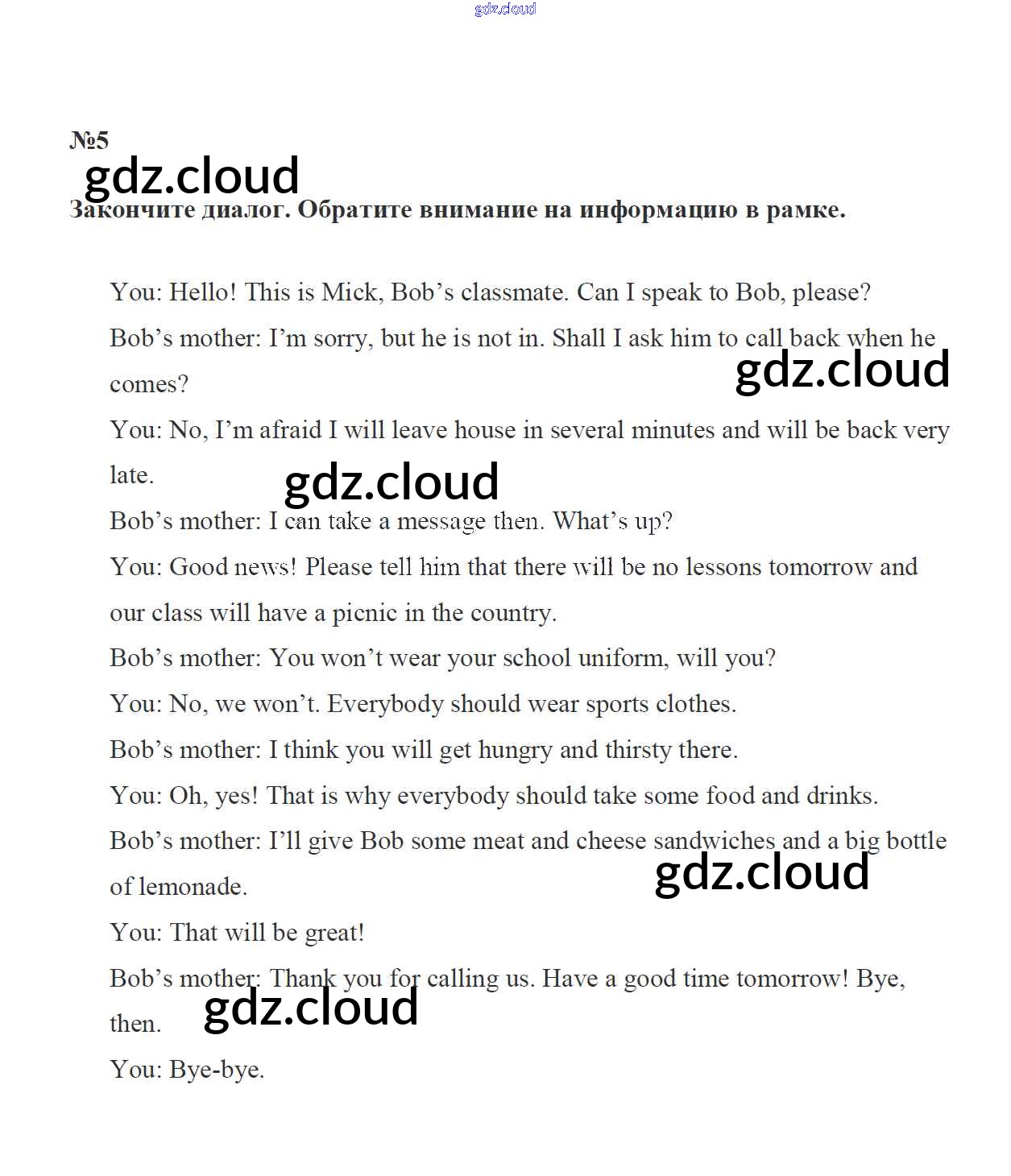 gdz.cloud

№5

gdz.cloud

Закончите диалог. Обратите внимание на информацию в рамке.

You: Hello! This is Mick, Bob's classmate. Can I speak to Bob, please?

Bob's mother: I'm sorry, but he is not in. Shall I ask him to call back when he comes?

gdz.cloud

You: No, I'm afraid I will leave house in several minutes and will be back very late.

gdz.cloud

Bob's mother: I can take a message then. What's up?

You: Good news! Please tell him that there will be no lessons tomorrow and our class will have a picnic in the country.

Bob's mother: You won't wear your school uniform, will you?

You: No, we won't. Everybody should wear sports clothes.

Bob's mother: I think you will get hungry and thirsty there.

You: Oh, yes! That is why everybody should take some food and drinks.

Bob's mother: I'll give Bob some meat and cheese sandwiches and a big bottle of lemonade.

gdz.cloud

You: That will be great!

Bob's mother: Thank you for calling us. Have a good time tomorrow! Bye, then.

gdz.cloud

You: Bye-bye.